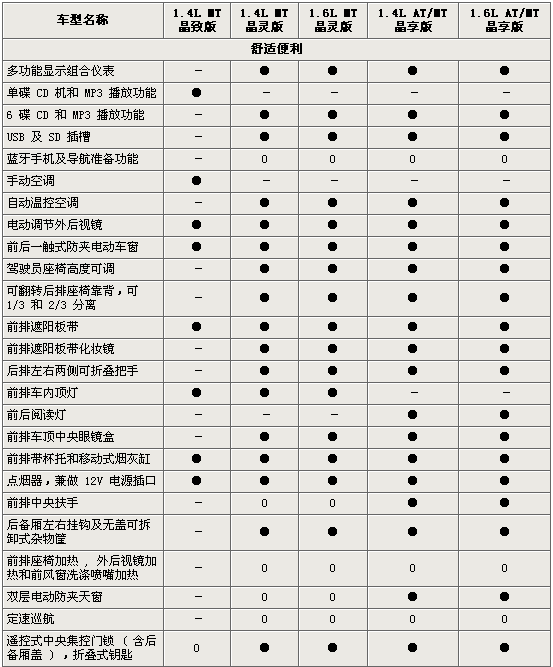 | 车型名称 | 1.4L MT 晶致版 | 1.4L MT 晶灵版 | 1.6L MT 晶灵版 | 1.4L AT/MT 晶享版 | 1.6L AT/MT 晶享版 |
|---|---|---|---|---|---|
| 舒适便利 | | | | | |
| 多功能显示组合仪表 | – | ● | ● | ● | ● |
| 单碟 CD 机和 MP3 播放功能 | ● | – | – | – | – |
| 6 碟 CD 和 MP3 播放功能 | – | ● | ● | ● | ● |
| USB 及 SD 插槽 | – | ● | ● | ● | ● |
| 蓝牙手机及导航准备功能 | – | 0 | 0 | 0 | 0 |
| 手动空调 | ● | – | – | – | – |
| 自动温控空调 | – | ● | ● | ● | ● |
| 电动调节外后视镜 | ● | ● | ● | ● | ● |
| 前后一触式防夹电动车窗 | ● | ● | ● | ● | ● |
| 驾驶员座椅高度可调 | – | ● | ● | ● | ● |
| 可翻转后排座椅靠背，可 1/3 和 2/3 分离 | – | ● | ● | ● | ● |
| 前排遮阳板带 | ● | ● | ● | ● | ● |
| 前排遮阳板带化妆镜 | – | ● | ● | ● | ● |
| 后排左右两侧可折叠把手 | – | ● | ● | ● | ● |
| 前排车内顶灯 | ● | ● | ● | – | – |
| 前后阅读灯 | – | – | – | ● | ● |
| 前排车顶中央眼镜盒 | – | ● | ● | ● | ● |
| 前排带杯托和移动式烟灰缸 | ● | ● | ● | ● | ● |
| 点烟器，兼做 12V 电源插口 | ● | ● | ● | ● | ● |
| 前排中央扶手 | – | 0 | 0 | ● | ● |
| 后备厢左右挂钩及无盖可拆卸式杂物筐 | – | ● | ● | ● | ● |
| 前排座椅加热， 外后视镜加热和前风窗洗涤喷嘴加热 | – | 0 | 0 | 0 | 0 |
| 双层电动防夹天窗 | – | 0 | 0 | ● | ● |
| 定速巡航 | – | 0 | 0 | 0 | 0 |
| 遥控式中央集控门锁 （ 含后备厢盖 ），折叠式钥匙 | 0 | ● | ● | ● | ● |